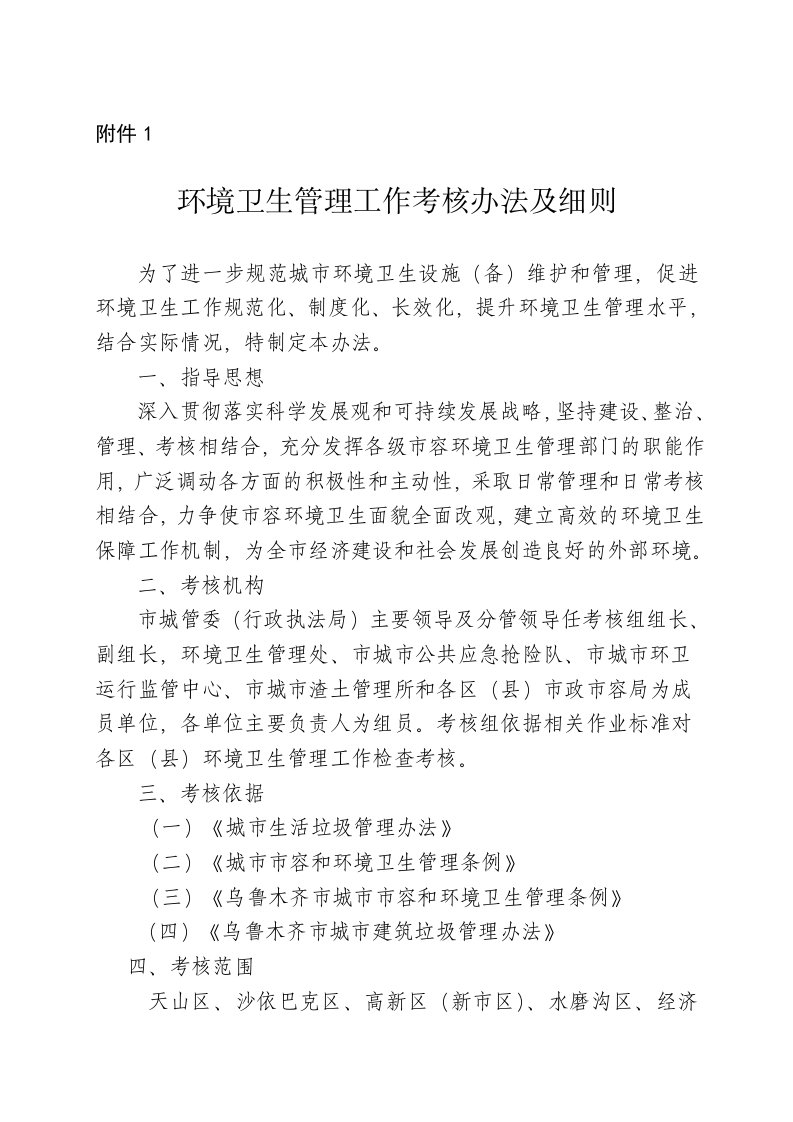 附件 1

环境卫生管理工作考核办法及细则

为了进一步规范城市环境卫生设施（备）维护和管理，促进环境卫生工作规范化、制度化、长效化，提升环境卫生管理水平，结合实际情况，特制定本办法。

一、指导思想

深入贯彻落实科学发展观和可持续发展战略，坚持建设、整治、管理、考核相结合，充分发挥各级市容环境卫生管理部门的职能作用，广泛调动各方面的积极性和主动性，采取日常管理和日常考核相结合，力争使市容环境卫生面貌全面改观，建立高效的环境卫生保障工作机制，为全市经济建设和社会发展创造良好的外部环境。

二、考核机构

市城管委（行政执法局）主要领导及分管领导任考核组组长、副组长，环境卫生管理处、市城市公共应急抢险队、市城市环卫运行监管中心、市城市渣土管理所和各区（县）市政市容局为成员单位，各单位主要负责人为组员。考核组依据相关作业标准对各区（县）环境卫生管理工作检查考核。

三、考核依据

（一）《城市生活垃圾管理办法》

（二）《城市市容和环境卫生管理条例》

（三）《乌鲁木齐市城市市容和环境卫生管理条例》

（四）《乌鲁木齐市城市建筑垃圾管理办法》

四、考核范围

天山区、沙依巴克区、高新区（新市区）、水磨沟区、经济